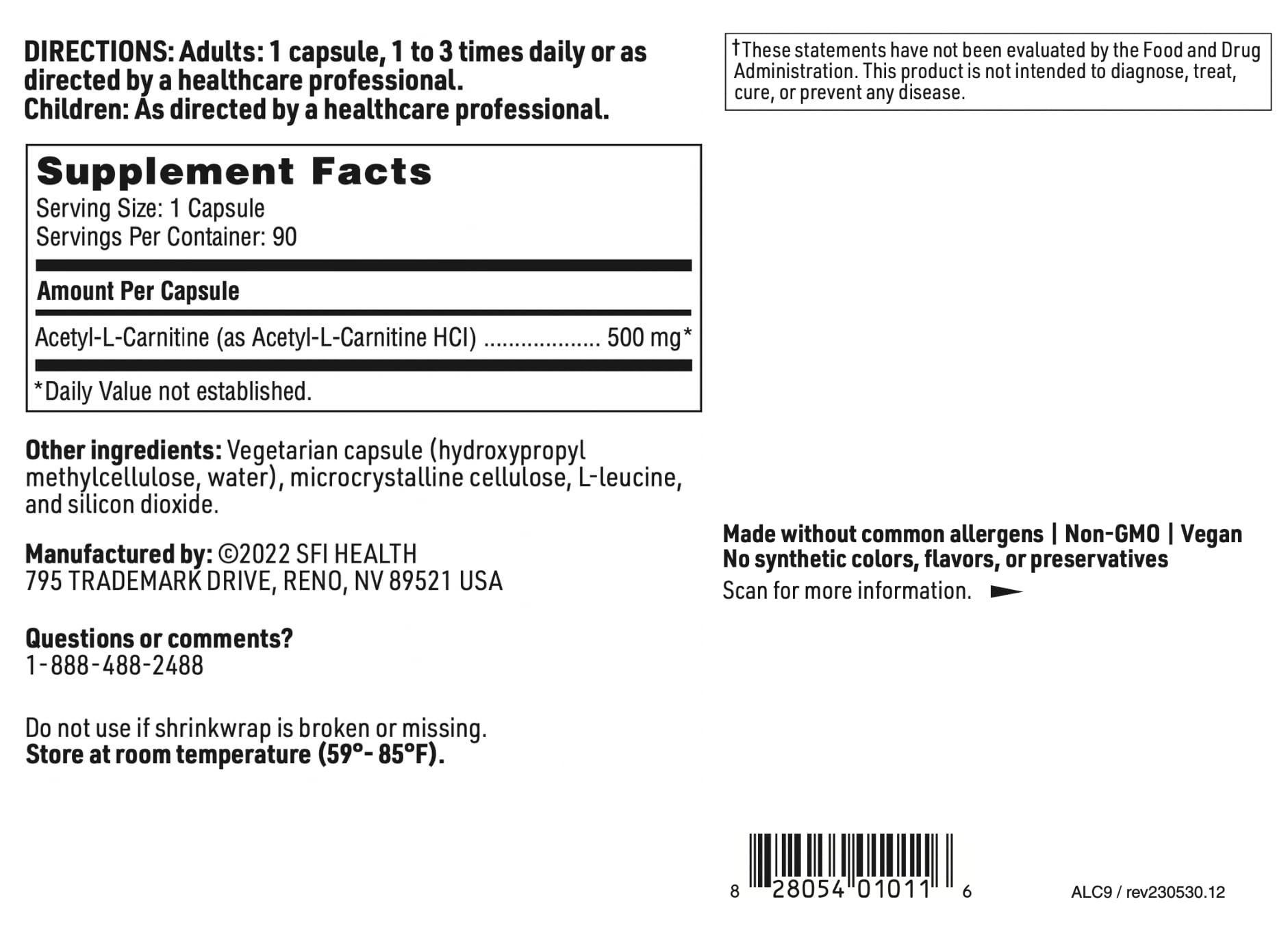 DIRECTIONS: Adults: 1 capsule, 1 to 3 times daily or as directed by a healthcare professional.
Children: As directed by a healthcare professional.

Supplement Facts
Serving Size: 1 Capsule
Servings Per Container: 90

Amount Per Capsule

Acetyl-L-Carnitine (as Acetyl-L-Carnitine HCl) .................. 500 mg*

*Daily Value not established.

Other ingredients: Vegetarian capsule (hydroxypropyl methylcellulose, water), microcrystalline cellulose, L-leucine, and silicon dioxide.

Manufactured by: ©2022 SFI HEALTH
795 TRADEMARK DRIVE, RENO, NV 89521 USA

Questions or comments?
1-888-488-2488

Do not use if shrinkwrap is broken or missing.
Store at room temperature (59°- 85°F).

†These statements have not been evaluated by the Food and Drug Administration. This product is not intended to diagnose, treat, cure, or prevent any disease.

Made without common allergens | Non-GMO | Vegan
No synthetic colors, flavors, or preservatives
Scan for more information.

8 28054 01011 6

ALC9 / rev230530.12